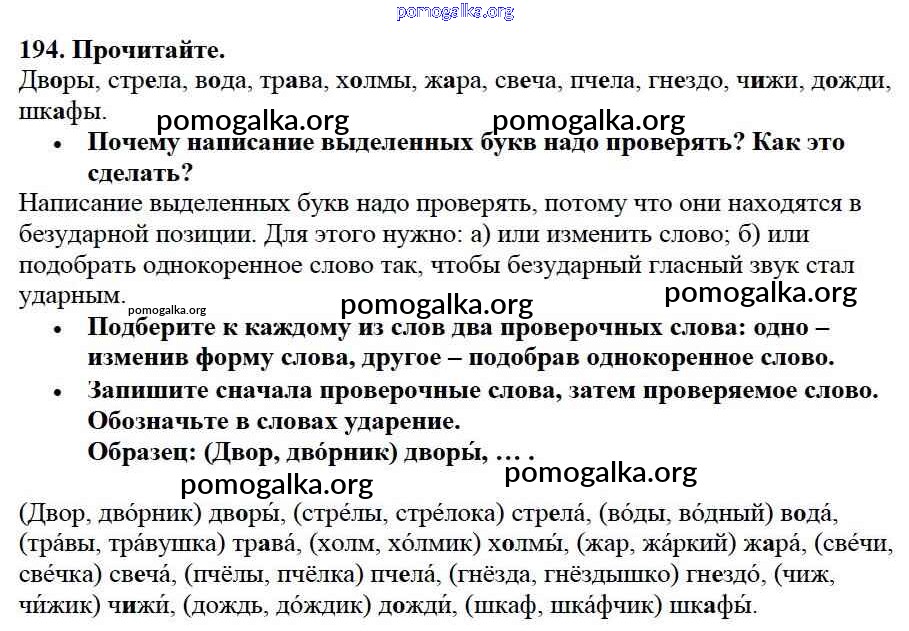 194. Прочитайте.
Дворы, стрела, вода, трава, холмы, жара, свеча, пчела, гнездо, чижи, дожди, шкафы.

• Почему написание выделенных букв надо проверять? Как это сделать?

Написание выделенных букв надо проверять, потому что они находятся в безударной позиции. Для этого нужно: а) или изменить слово; б) или подобрать однокоренное слово так, чтобы безударный гласный звук стал ударным.

• Подберите к каждому из слов два проверочных слова: одно – изменив форму слова, другое – подобрав однокоренное слово.
• Запишите сначала проверочные слова, затем проверяемое слово. Обозначьте в словах ударение.
Образец: (Двор, дво́рник) дворы́, … .

(Двор, дво́рник) дворы́, (стре́лы, стре́лока) стрела́, (во́ды, во́дный) вода́, (тра́вы, тра́вушка) трава́, (холм, хо́лмик) холмы́, (жар, жа́ркий) жара́, (све́чи, све́чка) свеча́, (пчёлы, пчёлка) пчела́, (гнёзда, гнёздышко) гнездо́, (чиж, чи́жик) чижи́, (дождь, до́ждик) дожди́, (шкаф, шка́фчик) шкафы́.

pomogalka.org